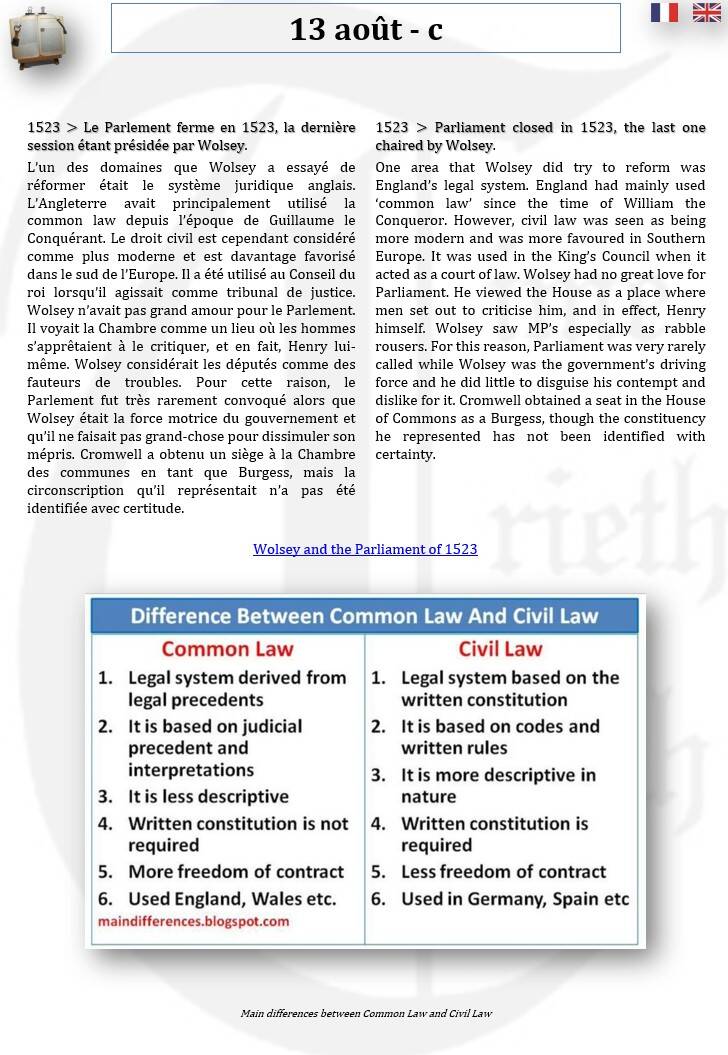 13 août - c

1523 > Le Parlement ferme en 1523, la dernière session étant présidée par Wolsey.

L'un des domaines que Wolsey a essayé de réformer était le système juridique anglais. L'Angleterre avait principalement utilisé la common law depuis l'époque de Guillaume le Conquérant. Le droit civil est cependant considéré comme plus moderne et est davantage favorisé dans le sud de l'Europe. Il a été utilisé au Conseil du roi lorsqu'il agissait comme tribunal de justice. Wolsey n'avait pas grand amour pour le Parlement. Il voyait la Chambre comme un lieu où les hommes s'apprêtaient à le critiquer, et en fait, Henry lui-même. Wolsey considérait les députés comme des fauteurs de troubles. Pour cette raison, le Parlement fut très rarement convoqué alors que Wolsey était la force motrice du gouvernement et qu'il ne faisait pas grand-chose pour dissimuler son mépris. Cromwell a obtenu un siège à la Chambre des communes en tant que Burgess, mais la circonscription qu'il représentait n'a pas été identifiée avec certitude.

1523 > Parliament closed in 1523, the last one chaired by Wolsey.

One area that Wolsey did try to reform was England's legal system. England had mainly used 'common law' since the time of William the Conqueror. However, civil law was seen as being more modern and was more favoured in Southern Europe. It was used in the King's Council when it acted as a court of law. Wolsey had no great love for Parliament. He viewed the House as a place where men set out to criticise him, and in effect, Henry himself. Wolsey saw MP's especially as rabble rousers. For this reason, Parliament was very rarely called while Wolsey was the government's driving force and he did little to disguise his contempt and dislike for it. Cromwell obtained a seat in the House of Commons as a Burgess, though the constituency he represented has not been identified with certainty.

Wolsey and the Parliament of 1523

Difference Between Common Law And Civil Law

| Common Law | Civil Law |
|---|---|
| 1. Legal system derived from legal precedents | 1. Legal system based on the written constitution |
| 2. It is based on judicial precedent and interpretations | 2. It is based on codes and written rules |
| 3. It is less descriptive | 3. It is more descriptive in nature |
| 4. Written constitution is not required | 4. Written constitution is required |
| 5. More freedom of contract | 5. Less freedom of contract |
| 6. Used England, Wales etc. | 6. Used in Germany, Spain etc |

maindifferences.blogspot.com

Main differences between Common Law and Civil Law